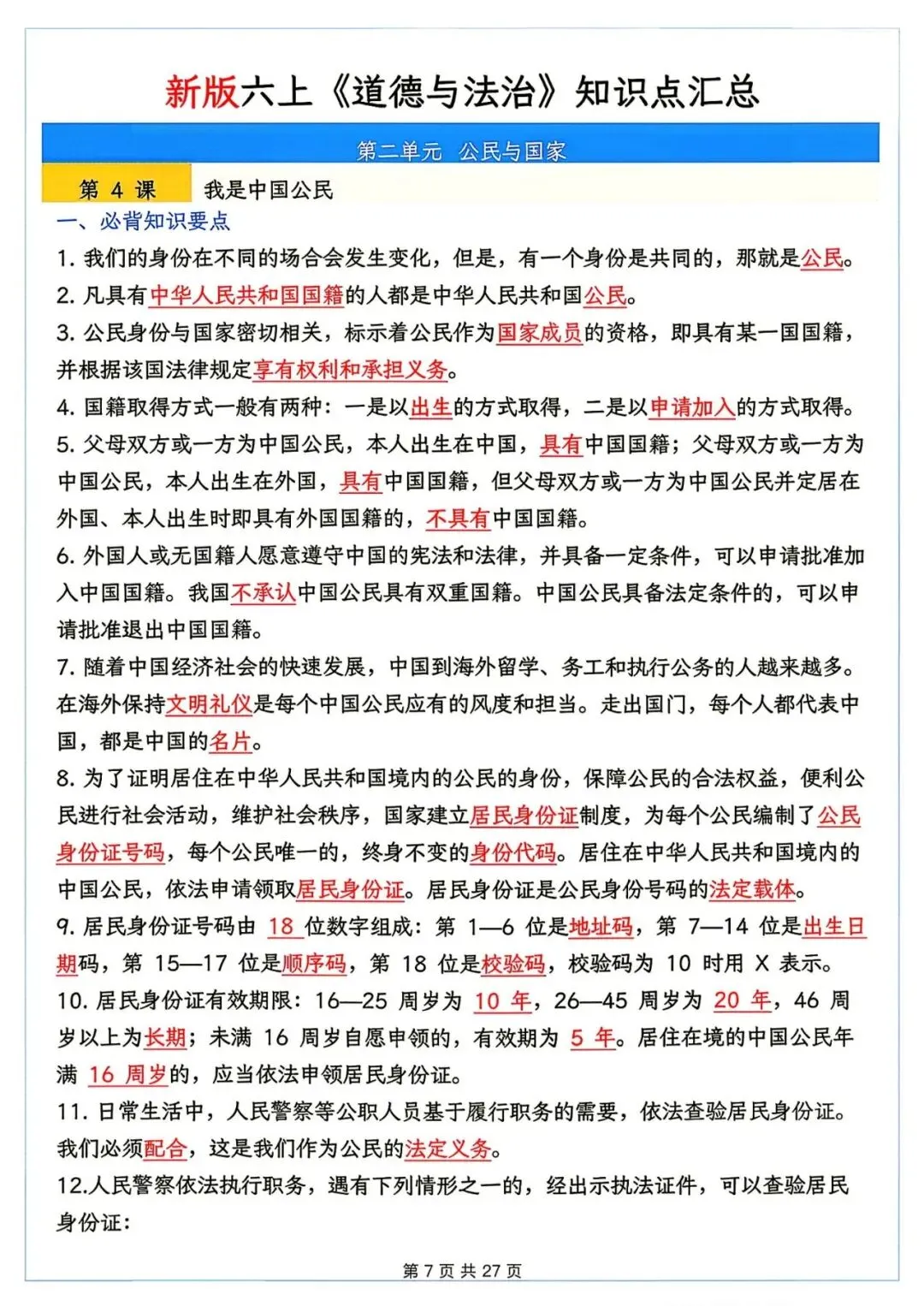 新版六上《道德与法治》知识点汇总

第二单元 公民与国家

第4课 我是中国公民

一、必背知识要点

1.我们的身份在不同的场合会发生变化，但是，有一个身份是共同的，那就是公民。

2.凡具有中华人民共和国国籍的人都是中华人民共和国公民。

3.公民身份与国家密切相关，标示着公民作为国家成员的资格，即具有某一国国籍，并根据该国法律规定享有权利和承担义务。

4.国籍取得方式一般有两种：一是以出生的方式取得，二是以申请加入的方式取得。

5.父母双方或一方为中国公民，本人出生在中国，具有中国国籍；父母双方或一方为中国公民，本人出生在外国，具有中国国籍，但父母双方或一方为中国公民并定居在外国、本人出生时即具有外国国籍的，不具有中国国籍。

6.外国人或无国籍人愿意遵守中国的宪法和法律，并具备一定条件，可以申请批准加入中国国籍。我国不承认中国公民具有双重国籍。中国公民具备法定条件的，可以申请批准退出中国国籍。

7.随着中国经济社会的快速发展，中国到海外留学、务工和执行公务的人越来越多。在海外保持文明礼仪是每个中国公民应有的风度和担当。走出国门，每个人都代表中国，都是中国的名片。

8.为了证明居住在中华人民共和国境内的公民的身份，保障公民的合法权益，便利公民进行社会活动，维护社会秩序，国家建立居民身份证制度，为每个公民编制了公民身份证号码，每个公民唯一的，终身不变的身份代码。居住在中华人民共和国境内的中国公民，依法申请领取居民身份证。居民身份证是公民身份号码的法定载体。

9.居民身份证号码由18位数字组成：第1—6位是地址码，第7—14位是出生日期码，第15—17位是顺序码，第18位是校验码，校验码为10时用X表示。

10.居民身份证有效期限：16—25周岁为10年，26—45周岁为20年，46周岁以上为长期；未满16周岁自愿申领的，有效期为5年。居住在境的中国公民年满16周岁的，应当依法申领居民身份证。

11.日常生活中，人民警察等公职人员基于履行职务的需要，依法查验居民身份证。我们必须配合，这是我们作为公民的法定义务。

12.人民警察依法执行职务，遇有下列情形之一的，经出示执法证件，可以查验居民身份证：

第7页 共27页